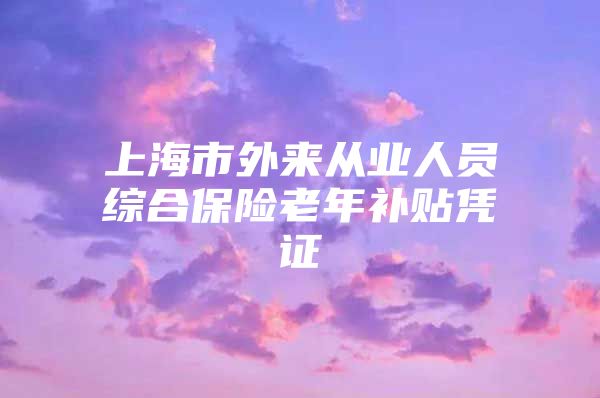 上海市外来从业人员综合保险老年补贴凭证